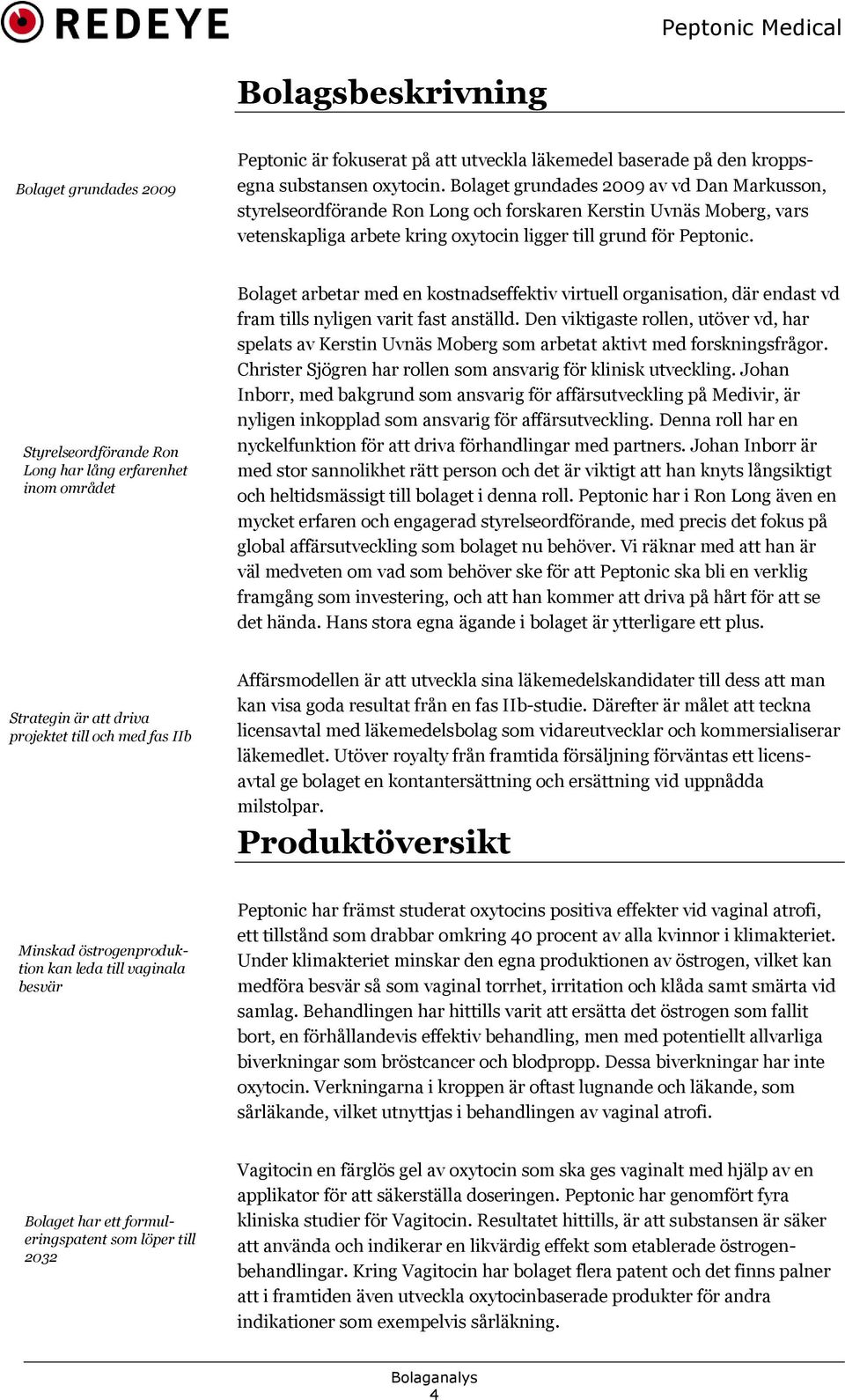 REDEYE

Peptonic Medical

Bolagsbeskrivning

Bolaget grundades 2009

Peptonic är fokuserat på att utveckla läkemedel baserade på den kroppsegna substansen oxytocin. Bolaget grundades 2009 av vd Dan Markusson, styrelseordförande Ron Long och forskaren Kerstin Uvnäs Moberg, vars vetenskapliga arbete kring oxytocin ligger till grund för Peptonic.

Styrelseordförande Ron Long har lång erfarenhet inom området

Bolaget arbetar med en kostnadseffektiv virtuell organisation, där endast vd fram tills nyligen varit fast anställd. Den viktigaste rollen, utöver vd, har spelats av Kerstin Uvnäs Moberg som arbetat aktivt med forskningsfrågor. Christer Sjögren har rollen som ansvarig för klinisk utveckling. Johan Inborr, med bakgrund som ansvarig för affärsutveckling på Medivir, är nyligen inkopplad som ansvarig för affärsutveckling. Denna roll har en nyckelfunktion för att driva förhandlingar med partners. Johan Inborr är med stor sannolikhet rätt person och det är viktigt att han knyts långsiktigt och heltidsmässigt till bolaget i denna roll. Peptonic har i Ron Long även en mycket erfaren och engagerad styrelseordförande, med precis det fokus på global affärsutveckling som bolaget nu behöver. Vi räknar med att han är väl medveten om vad som behöver ske för att Peptonic ska bli en verklig framgång som investering, och att han kommer att driva på hårt för att se det hända. Hans stora egna ägande i bolaget är ytterligare ett plus.

Strategin är att driva projektet till och med fas IIb

Affärsmodellen är att utveckla sina läkemedelskandidater till dess att man kan visa goda resultat från en fas IIb-studie. Därefter är målet att teckna licensavtal med läkemedelsbolag som vidareutvecklar och kommersialiserar läkemedlet. Utöver royalty från framtida försäljning förväntas ett licensavtal ge bolaget en kontantersättning och ersättning vid uppnådda milstolpar.

Produktöversikt

Minskad östrogenproduktion kan leda till vaginala besvär

Peptonic har främst studerat oxytocins positiva effekter vid vaginal atrofi, ett tillstånd som drabbar omkring 40 procent av alla kvinnor i klimakteriet. Under klimakteriet minskar den egna produktionen av östrogen, vilket kan medföra besvär så som vaginal torrhet, irritation och klåda samt smärta vid samlag. Behandlingen har hittills varit att ersätta det östrogen som fallit bort, en förhållandevis effektiv behandling, men med potentiellt allvarliga biverkningar som bröstcancer och blodpropp. Dessa biverkningar har inte oxytocin. Verkningarna i kroppen är oftast lugnande och läkande, som sårläkande, vilket utnyttjas i behandlingen av vaginal atrofi.

Bolaget har ett formuleringspatent som löper till 2032

Vagitocin en färglös gel av oxytocin som ska ges vaginalt med hjälp av en applikator för att säkerställa doseringen. Peptonic har genomfört fyra kliniska studier för Vagitocin. Resultatet hittills, är att substansen är säker att använda och indikerar en likvärdig effekt som etablerade östrogenbehandlingar. Kring Vagitocin har bolaget flera patent och det finns palner att i framtiden även utveckla oxytocinbaserade produkter för andra indikationer som exempelvis sårläkning.

Bolaganalys
4